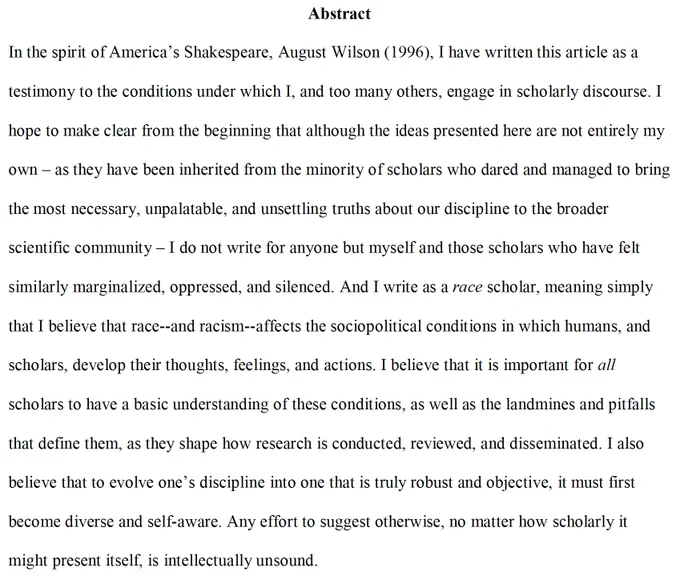 Abstract

In the spirit of America's Shakespeare, August Wilson (1996), I have written this article as a testimony to the conditions under which I, and too many others, engage in scholarly discourse. I hope to make clear from the beginning that although the ideas presented here are not entirely my own – as they have been inherited from the minority of scholars who dared and managed to bring the most necessary, unpalatable, and unsettling truths about our discipline to the broader scientific community – I do not write for anyone but myself and those scholars who have felt similarly marginalized, oppressed, and silenced. And I write as a race scholar, meaning simply that I believe that race--and racism--affects the sociopolitical conditions in which humans, and scholars, develop their thoughts, feelings, and actions. I believe that it is important for all scholars to have a basic understanding of these conditions, as well as the landmines and pitfalls that define them, as they shape how research is conducted, reviewed, and disseminated. I also believe that to evolve one's discipline into one that is truly robust and objective, it must first become diverse and self-aware. Any effort to suggest otherwise, no matter how scholarly it might present itself, is intellectually unsound.